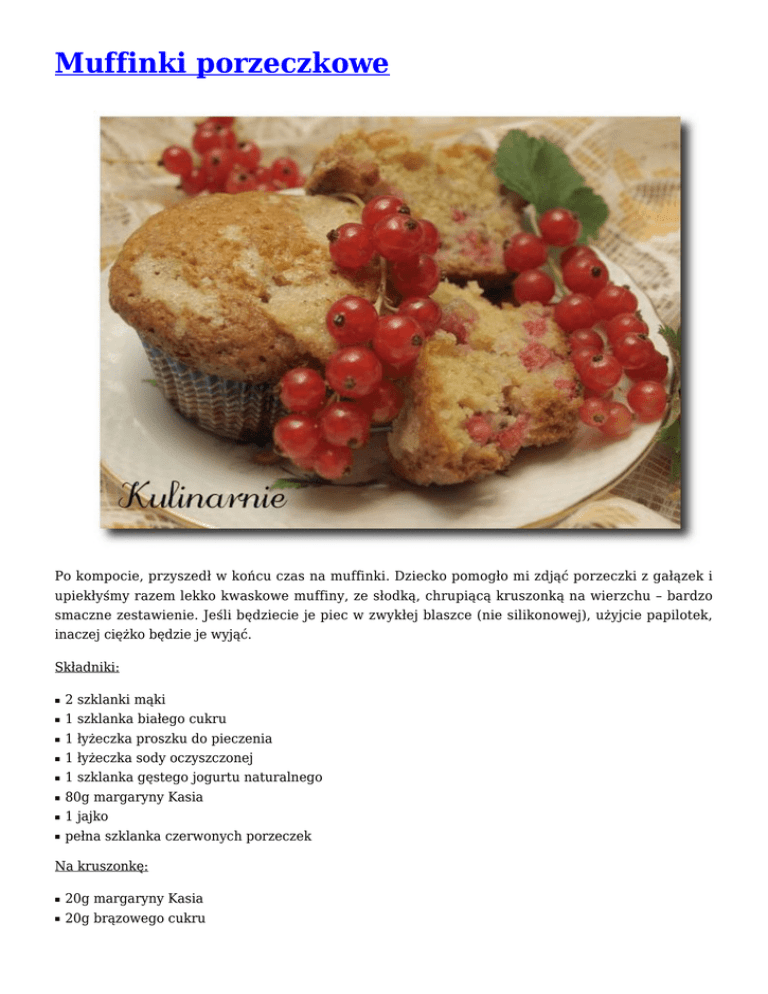 Muffinki porzeczkowe

Kulinarnie

Po kompocie, przyszedł w końcu czas na muffinki. Dziecko pomogło mi zdjąć porzeczki z gałązek i upiekłyśmy razem lekko kwaskowe muffiny, ze słodką, chrupiącą kruszonką na wierzchu – bardzo smaczne zestawienie. Jeśli będziecie je piec w zwykłej blaszce (nie silikonowej), użyjcie papilotek, inaczej ciężko będzie je wyjąć.

Składniki:

- 2 szklanki mąki
- 1 szklanka białego cukru
- 1 łyżeczka proszku do pieczenia
- 1 łyżeczka sody oczyszczonej
- 1 szklanka gęstego jogurtu naturalnego
- 80g margaryny Kasia
- 1 jajko
- pełna szklanka czerwonych porzeczek

Na kruszonkę:

- 20g margaryny Kasia
- 20g brązowego cukru